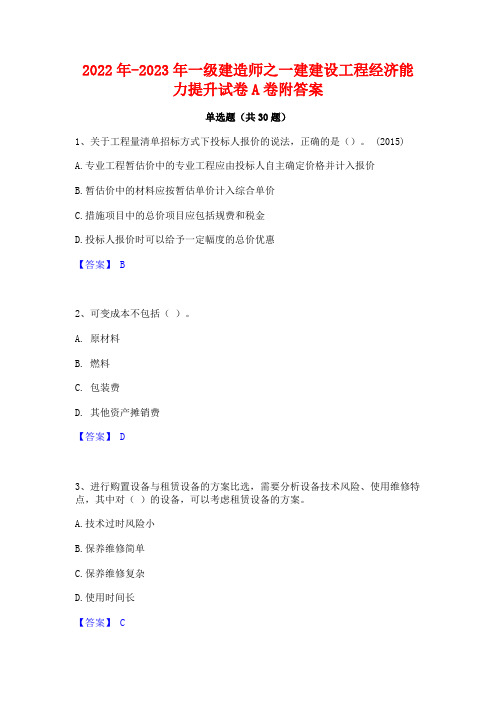 2022年-2023年一级建造师之一建建设工程经济能力提升试卷A卷附答案

单选题（共30题）

1、关于工程量清单招标方式下投标人报价的说法，正确的是（）。(2015)

A.专业工程暂估价中的专业工程应由投标人自主确定价格并计入报价

B.暂估价中的材料应按暂估单价计入综合单价

C.措施项目中的总价项目应包括规费和税金

D.投标人报价时可以给予一定幅度的总价优惠

【答案】 B

2、可变成本不包括（ ）。

A. 原材料

B. 燃料

C. 包装费

D. 其他资产摊销费

【答案】 D

3、进行购置设备与租赁设备的方案比选，需要分析设备技术风险、使用维修特点，其中对（ ）的设备，可以考虑租赁设备的方案。

A.技术过时风险小

B.保养维修简单

C.保养维修复杂

D.使用时间长

【答案】 C